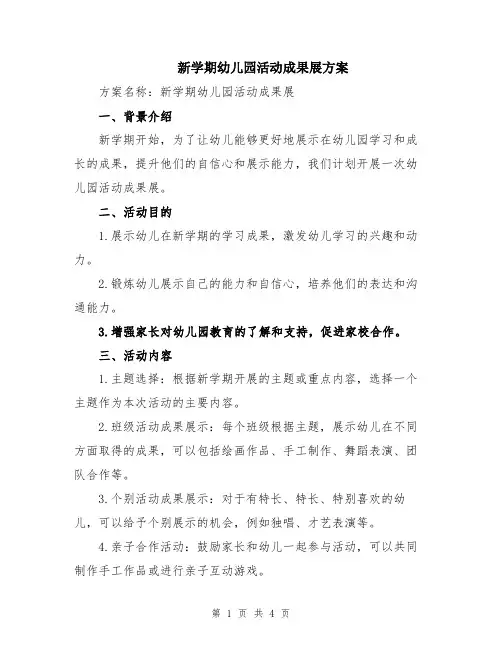 新学期幼儿园活动成果展方案

方案名称：新学期幼儿园活动成果展

一、背景介绍

新学期开始，为了让幼儿能够更好地展示在幼儿园学习和成长的成果，提升他们的自信心和展示能力，我们计划开展一次幼儿园活动成果展。

二、活动目的

1.展示幼儿在新学期的学习成果，激发幼儿学习的兴趣和动力。

2.锻炼幼儿展示自己的能力和自信心，培养他们的表达和沟通能力。

3.增强家长对幼儿园教育的了解和支持，促进家校合作。

三、活动内容

1.主题选择：根据新学期开展的主题或重点内容，选择一个主题作为本次活动的主要内容。

2.班级活动成果展示：每个班级根据主题，展示幼儿在不同方面取得的成果，可以包括绘画作品、手工制作、舞蹈表演、团队合作等。

3.个别活动成果展示：对于有特长、特长、特别喜欢的幼儿，可以给予个别展示的机会，例如独唱、才艺表演等。

4.亲子合作活动：鼓励家长和幼儿一起参与活动，可以共同制作手工作品或进行亲子互动游戏。

第 1 页 共 4 页